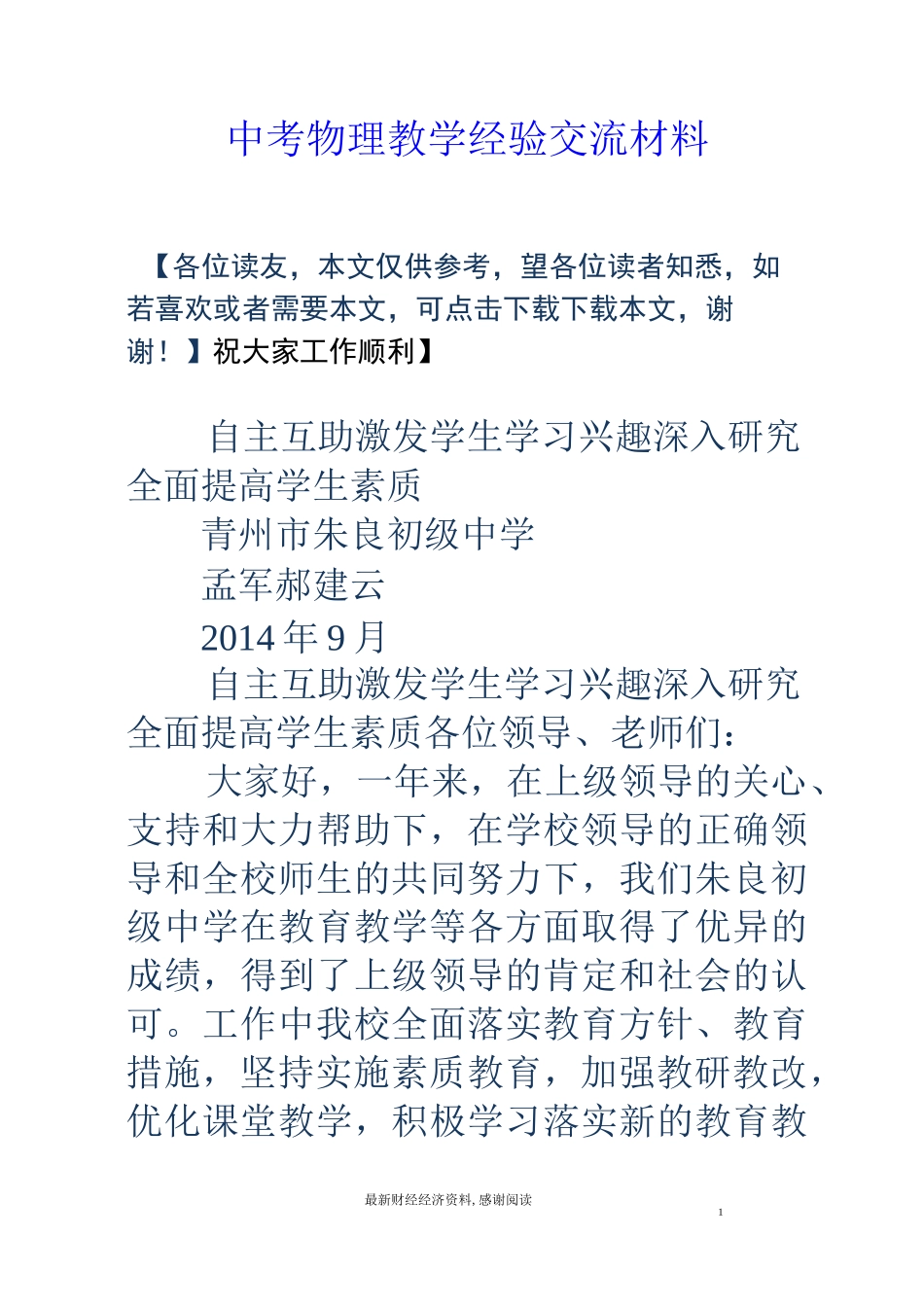 中考物理教学经验交流材料

【各位读友，本文仅供参考，望各位读者知悉，如若喜欢或者需要本文，可点击下载下载本文，谢谢！】祝大家工作顺利】

自主互助激发学生学习兴趣深入研究全面提高学生素质

青州市朱良初级中学

孟军郝建云

2014年9月

自主互助激发学生学习兴趣深入研究全面提高学生素质各位领导、老师们：

大家好，一年来，在上级领导的关心、支持和大力帮助下，在学校领导的正确领导和全校师生的共同努力下，我们朱良初级中学在教育教学等各方面取得了优异的成绩，得到了上级领导的肯定和社会的认可。工作中我校全面落实教育方针、教育措施，坚持实施素质教育，加强教研教改，优化课堂教学，积极学习落实新的教育教

最新财经经济资料，感谢阅读

1